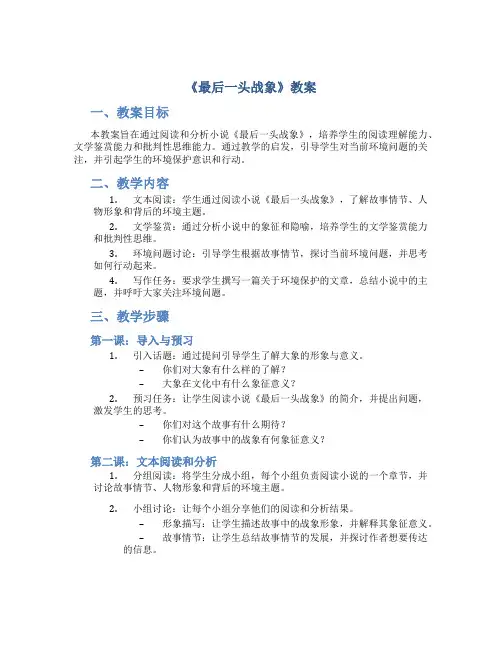 《最后一头战象》教案

一、教案目标

本教案旨在通过阅读和分析小说《最后一头战象》，培养学生的阅读理解能力、文学鉴赏能力和批判性思维能力。通过教学的启发，引导学生对当前环境问题的关注，并引起学生的环境保护意识和行动。

二、教学内容

1. 文本阅读：学生通过阅读小说《最后一头战象》，了解故事情节、人物形象和背后的环境主题。

2. 文学鉴赏：通过分析小说中的象征和隐喻，培养学生的文学鉴赏能力和批判性思维。

3. 环境问题讨论：引导学生根据故事情节，探讨当前环境问题，并思考如何行动起来。

4. 写作任务：要求学生撰写一篇关于环境保护的文章，总结小说中的主题，并呼吁大家关注环境问题。

三、教学步骤

第一课：导入与预习

1. 引入话题：通过提问引导学生了解大象的形象与意义。
– 你们对大象有什么样的了解？
– 大象在文化中有什么象征意义？

2. 预习任务：让学生阅读小说《最后一头战象》的简介，并提出问题，激发学生的思考。
– 你们对这个故事有什么期待？
– 你们认为故事中的战象有何象征意义？

第二课：文本阅读和分析

1. 分组阅读：将学生分成小组，每个小组负责阅读小说的一个章节，并讨论故事情节、人物形象和背后的环境主题。

2. 小组讨论：让每个小组分享他们的阅读和分析结果。
– 形象描写：让学生描述故事中的战象形象，并解释其象征意义。
– 故事情节：让学生总结故事情节的发展，并探讨作者想要传达的信息。